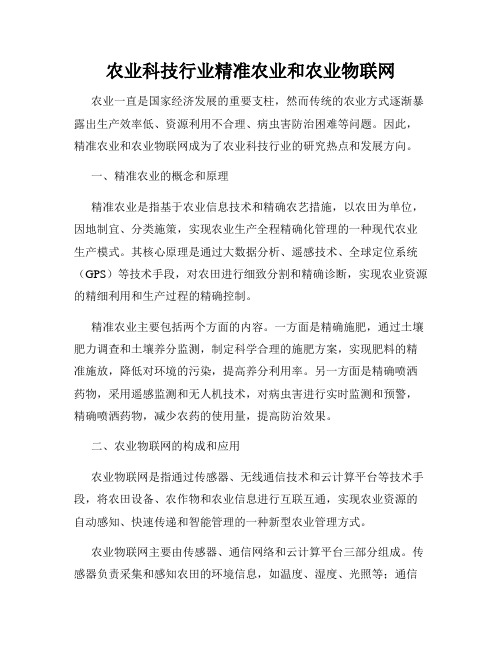 农业科技行业精准农业和农业物联网

农业一直是国家经济发展的重要支柱，然而传统的农业方式逐渐暴露出生产效率低、资源利用不合理、病虫害防治困难等问题。因此，精准农业和农业物联网成为了农业科技行业的研究热点和发展方向。

一、精准农业的概念和原理

精准农业是指基于农业信息技术和精确农艺措施，以农田为单位，因地制宜、分类施策，实现农业生产全程精确化管理的一种现代农业生产模式。其核心原理是通过大数据分析、遥感技术、全球定位系统（GPS）等技术手段，对农田进行细致分割和精确诊断，实现农业资源的精细利用和生产过程的精确控制。

精准农业主要包括两个方面的内容。一方面是精确施肥，通过土壤肥力调查和土壤养分监测，制定科学合理的施肥方案，实现肥料的精准施放，降低对环境的污染，提高养分利用率。另一方面是精确喷洒药物，采用遥感监测和无人机技术，对病虫害进行实时监测和预警，精确喷洒药物，减少农药的使用量，提高防治效果。

二、农业物联网的构成和应用

农业物联网是指通过传感器、无线通信技术和云计算平台等技术手段，将农田设备、农作物和农业信息进行互联互通，实现农业资源的自动感知、快速传递和智能管理的一种新型农业管理方式。

农业物联网主要由传感器、通信网络和云计算平台三部分组成。传感器负责采集和感知农田的环境信息，如温度、湿度、光照等；通信